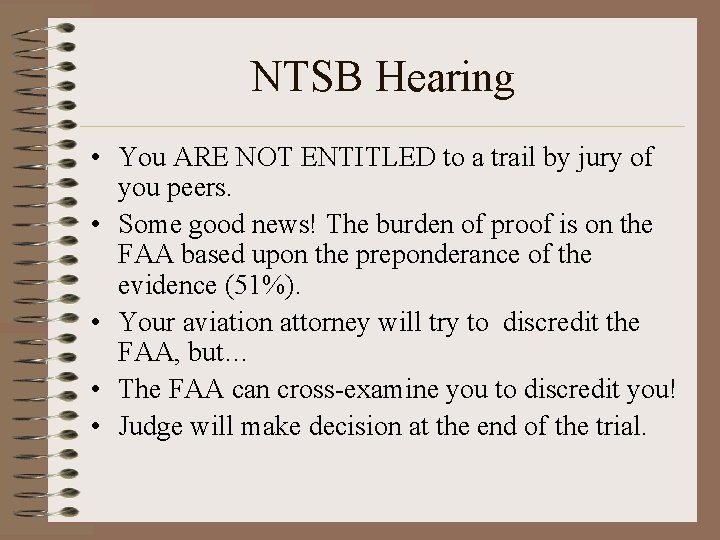 NTSB Hearing

• You ARE NOT ENTITLED to a trail by jury of you peers.
• Some good news! The burden of proof is on the FAA based upon the preponderance of the evidence (51%).
• Your aviation attorney will try to discredit the FAA, but…
• The FAA can cross-examine you to discredit you!
• Judge will make decision at the end of the trial.